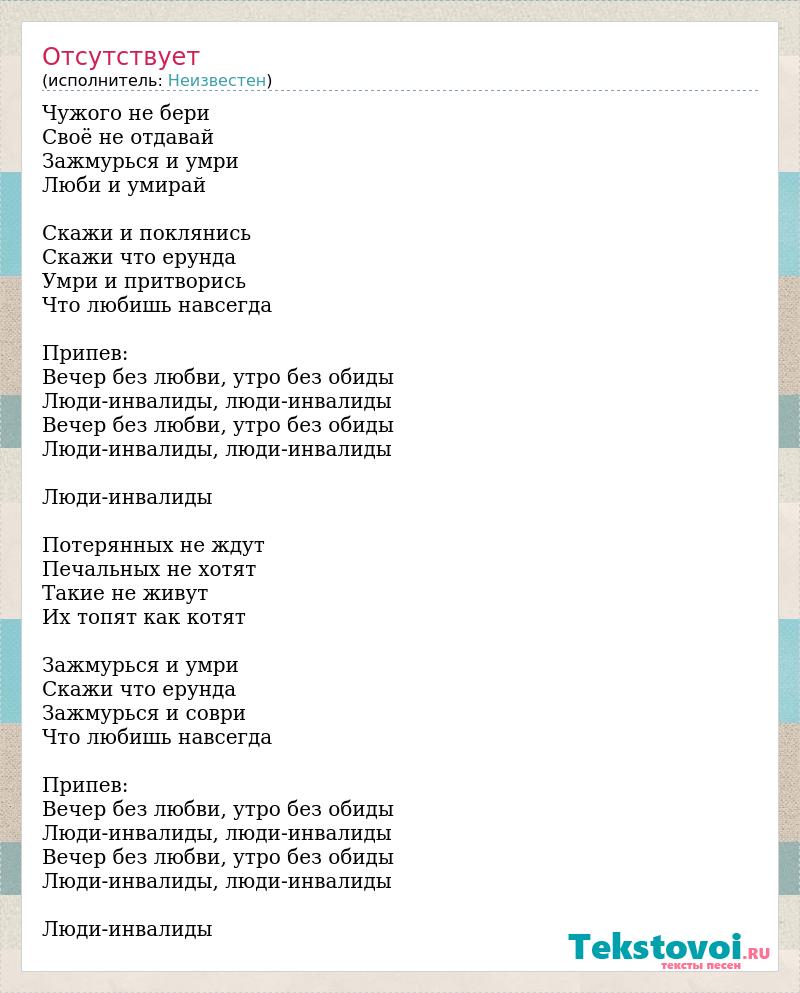 Отсутствует
(исполнитель: Неизвестен)

Чужого не бери
Своё не отдавай
Зажмурься и умри
Люби и умирай

Скажи и поклянись
Скажи что ерунда
Умри и притворись
Что любишь навсегда

Припев:
Вечер без любви, утро без обиды
Люди-инвалиды, люди-инвалиды
Вечер без любви, утро без обиды
Люди-инвалиды, люди-инвалиды

Люди-инвалиды

Потерянных не ждут
Печальных не хотят
Такие не живут
Их топят как котят

Зажмурься и умри
Скажи что ерунда
Зажмурься и соври
Что любишь навсегда

Припев:
Вечер без любви, утро без обиды
Люди-инвалиды, люди-инвалиды
Вечер без любви, утро без обиды
Люди-инвалиды, люди-инвалиды

Люди-инвалиды

Tekstovoi.RU
тексты песен